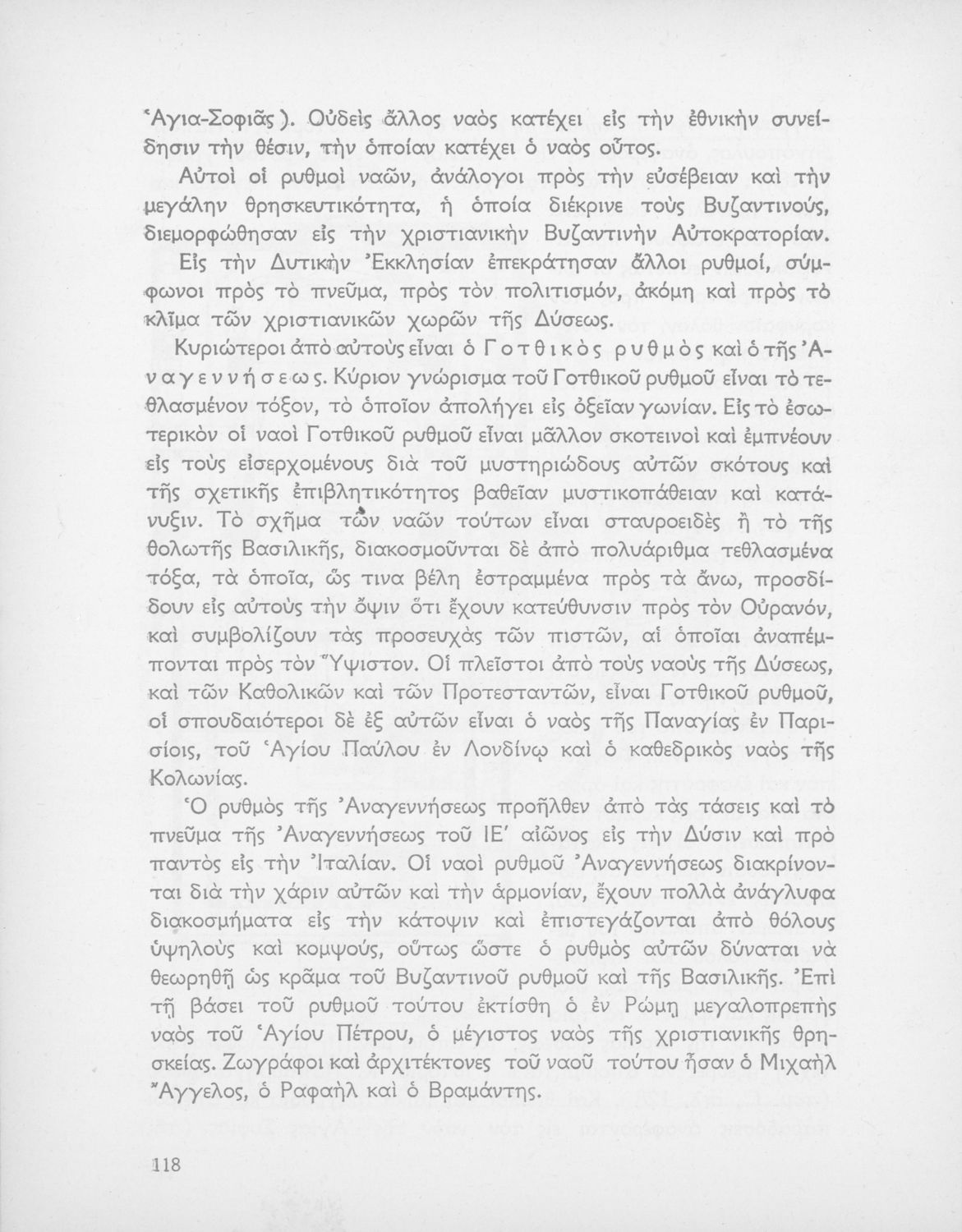 Ἁγια-Σοφιᾶς). Οὐδεὶς ἄλλος ναὸς κατέχει εἰς τὴν ἐθνικὴν συνείδησιν τὴν θέσιν, τὴν ὁποίαν κατέχει ὁ ναὸς οὗτος.

Αὐτοὶ οἱ ρυθμοὶ ναῶν, ἀνάλογοι πρὸς τὴν εὐσέβειαν καὶ τὴν μεγάλην θρησκευτικότητα, ἡ ὁποία διέκρινε τοὺς Βυζαντινούς, διεμορφώθησαν εἰς τὴν χριστιανικὴν Βυζαντινὴν Αὐτοκρατορίαν.

Εἰς τὴν Δυτικὴν Ἐκκλησίαν ἐπεκράτησαν ἄλλοι ρυθμοί, σύμφωνοι πρὸς τὸ πνεῦμα, πρὸς τὸν πολιτισμόν, ἀκόμη καὶ πρὸς τὸ κλῖμα τῶν χριστιανικῶν χωρῶν τῆς Δύσεως.

Κυριώτεροι ἀπὸ αὐτοὺς εἶναι ὁ Γοτθικὸς ρυθμὸς καὶ ὁ τῆς Ἀναγεννήσεως. Κύριον γνώρισμα τοῦ Γοτθικοῦ ρυθμοῦ εἶναι τὸ τεθλασμένον τόξον, τὸ ὁποῖον ἀπολήγει εἰς ὀξεῖαν γωνίαν. Εἰς τὸ ἐσωτερικὸν οἱ ναοὶ Γοτθικοῦ ρυθμοῦ εἶναι μᾶλλον σκοτεινοὶ καὶ ἐμπνέουν εἰς τοὺς εἰσερχομένους διὰ τοῦ μυστηριώδους αὐτῶν σκότους καὶ τῆς σχετικῆς ἐπιβλητικότητος βαθεῖαν μυστικοπάθειαν καὶ κατάνυξιν. Τὸ σχῆμα τῶν ναῶν τούτων εἶναι σταυροειδὲς ἢ τὸ τῆς θολωτῆς Βασιλικῆς, διακοσμοῦνται δὲ ἀπὸ πολυάριθμα τεθλασμένα τόξα, τὰ ὁποῖα, ὥς τινα βέλη ἐστραμμένα πρὸς τὰ ἄνω, προσδίδουν εἰς αὐτοὺς τὴν ὄψιν ὅτι ἔχουν κατεύθυνσιν πρὸς τὸν Οὐρανόν, καὶ συμβολίζουν τὰς προσευχὰς τῶν πιστῶν, αἱ ὁποῖαι ἀναπέμπονται πρὸς τὸν Ὕψιστον. Οἱ πλεῖστοι ἀπὸ τοὺς ναοὺς τῆς Δύσεως, καὶ τῶν Καθολικῶν καὶ τῶν Προτεσταντῶν, εἶναι Γοτθικοῦ ρυθμοῦ, οἱ σπουδαιότεροι δὲ ἐξ αὐτῶν εἶναι ὁ ναὸς τῆς Παναγίας ἐν Παρισίοις, τοῦ Ἁγίου Παύλου ἐν Λονδίνῳ καὶ ὁ καθεδρικὸς ναὸς τῆς Κολωνίας.

Ὁ ρυθμὸς τῆς Ἀναγεννήσεως προῆλθεν ἀπὸ τὰς τάσεις καὶ τὸ πνεῦμα τῆς Ἀναγεννήσεως τοῦ ΙΕ΄ αἰῶνος εἰς τὴν Δύσιν καὶ πρὸ παντὸς εἰς τὴν Ἰταλίαν. Οἱ ναοὶ ρυθμοῦ Ἀναγεννήσεως διακρίνονται διὰ τὴν χάριν αὐτῶν καὶ τὴν ἁρμονίαν, ἔχουν πολλὰ ἀνάγλυφα διακοσμήματα εἰς τὴν κάτοψιν καὶ ἐπιστεγάζονται ἀπὸ θόλους ὑψηλοὺς καὶ κομψούς, οὕτως ὥστε ὁ ρυθμὸς αὐτῶν δύναται νὰ θεωρηθῇ ὡς κρᾶμα τοῦ Βυζαντινοῦ ρυθμοῦ καὶ τῆς Βασιλικῆς. Ἐπὶ τῇ βάσει τοῦ ρυθμοῦ τούτου ἐκτίσθη ὁ ἐν Ρώμῃ μεγαλοπρεπὴς ναὸς τοῦ Ἁγίου Πέτρου, ὁ μέγιστος ναὸς τῆς χριστιανικῆς θρησκείας. Ζωγράφοι καὶ ἀρχιτέκτονες τοῦ ναοῦ τούτου ἦσαν ὁ Μιχαὴλ Ἄγγελος, ὁ Ραφαὴλ καὶ ὁ Βραμάντης.

118